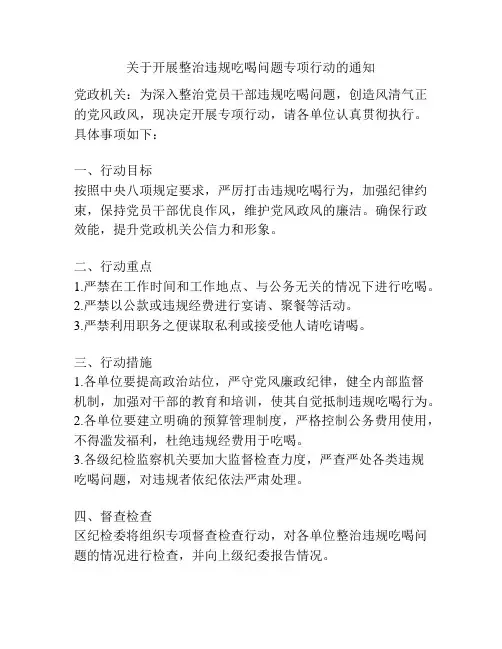 关于开展整治违规吃喝问题专项行动的通知

党政机关：为深入整治党员干部违规吃喝问题，创造风清气正的党风政风，现决定开展专项行动，请各单位认真贯彻执行。具体事项如下：

一、行动目标
按照中央八项规定要求，严厉打击违规吃喝行为，加强纪律约束，保持党员干部优良作风，维护党风政风的廉洁。确保行政效能，提升党政机关公信力和形象。

二、行动重点
1.严禁在工作时间和工作地点、与公务无关的情况下进行吃喝。
2.严禁以公款或违规经费进行宴请、聚餐等活动。
3.严禁利用职务之便谋取私利或接受他人请吃请喝。

三、行动措施
1.各单位要提高政治站位，严守党风廉政纪律，健全内部监督机制，加强对干部的教育和培训，使其自觉抵制违规吃喝行为。
2.各单位要建立明确的预算管理制度，严格控制公务费用使用，不得滥发福利，杜绝违规经费用于吃喝。
3.各级纪检监察机关要加大监督检查力度，严查严处各类违规吃喝问题，对违规者依纪依法严肃处理。

四、督查检查
区纪检委将组织专项督查检查行动，对各单位整治违规吃喝问题的情况进行检查，并向上级纪委报告情况。